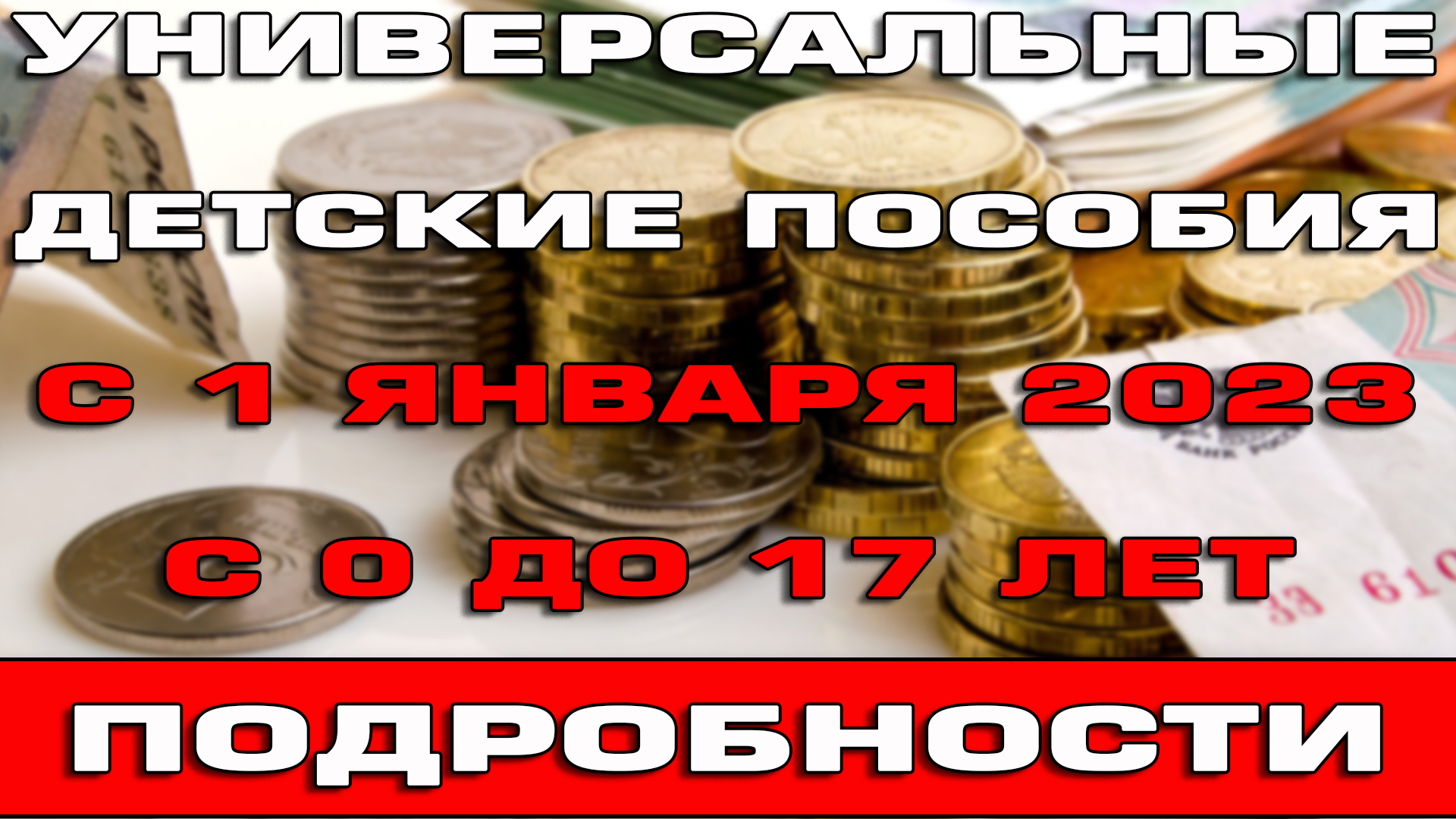 УНИВЕРСАЛЬНЫЕ

ДЕТСКИЕ ПОСОБИЯ

С 1 ЯНВАРЯ 2023

С 0 ДО 17 ЛЕТ

ПОДРОБНОСТИ